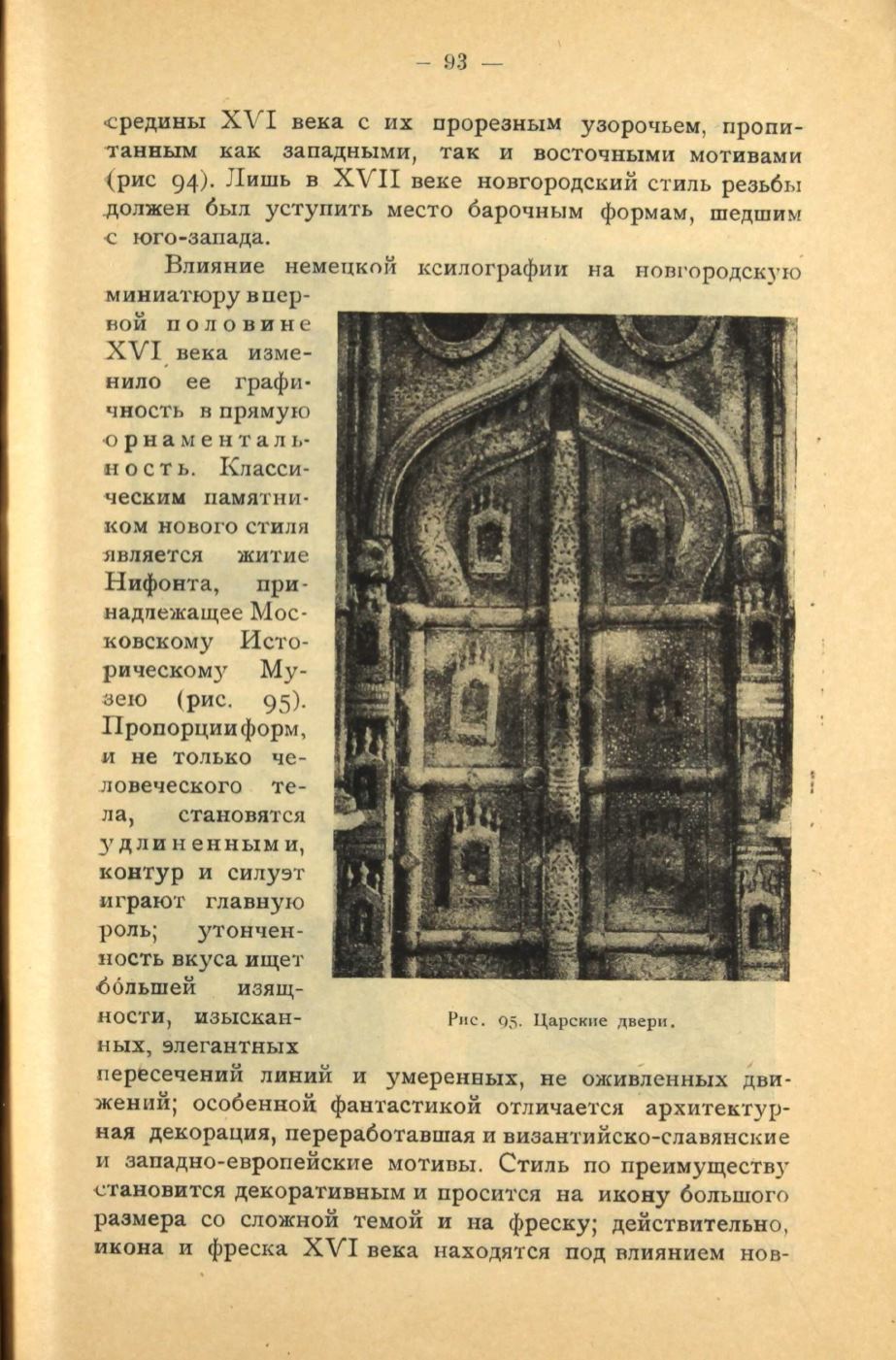 — 93 —

средины XVI века с их прорезным узорочьем, пропитанным как западными, так и восточными мотивами (рис 94). Лишь в XVII веке новгородский стиль резьбы должен был уступить место барочным формам, шедшим с юго-запада.

Влияние немецкой ксилографии на новгородскую миниатюру в первой половине XVI века изменило ее графичность в прямую орнаментальность. Классическим памятником нового стиля является житие Нифонта, принадлежащее Московскому Историческому Музею (рис. 95). Пропорции форм, и не только человеческого тела, становятся удлиненными, контур и силуэт играют главную роль; утонченность вкуса ищет большей изящности, изысканных, элегантных пересечений линий и умеренных, не оживленных движений; особенной фантастикой отличается архитектурная декорация, переработавшая и византийско-славянские и западно-европейские мотивы. Стиль по преимуществу становится декоративным и просится на икону большого размера со сложной темой и на фреску; действительно, икона и фреска XVI века находятся под влиянием нов-

Рис. 95. Царские двери.